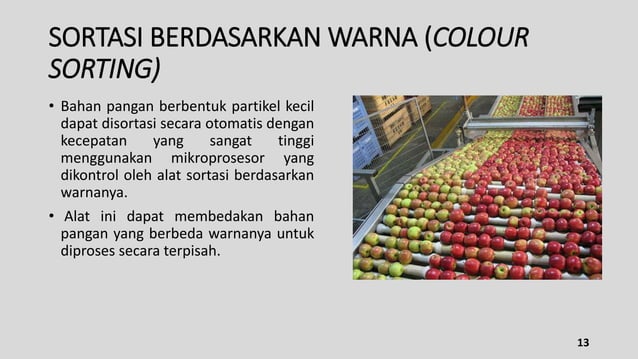 SORTASI BERDASARKAN WARNA (COLOUR SORTING)

• Bahan pangan berbentuk partikel kecil dapat disortasi secara otomatis dengan kecepatan yang sangat tinggi menggunakan mikroprosesor yang dikontrol oleh alat sortasi berdasarkan warnanya.

• Alat ini dapat membedakan bahan pangan yang berbeda warnanya untuk diproses secara terpisah.

13